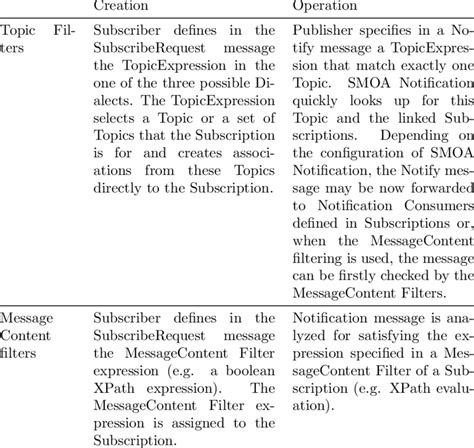 | | Creation | Operation |
|---|---|---|
| Topic Filters | Subscriber defines in the SubscribeRequest message the TopicExpression in the one of the three possible Dialects. The TopicExpression selects a Topic or a set of Topics that the Subscription is for and creates associations from these Topics directly to the Subscription. | Publisher specifies in a Notify message a TopicExpression that match exactly one Topic. SMOA Notification quickly looks up for this Topic and the linked Subscriptions. Depending on the configuration of SMOA Notification, the Notify message may be now forwarded to Notification Consumers defined in Subscriptions or, when the MessageContent filtering is used, the message can be firstly checked by the MessageContent Filters. |
| Message Content filters | Subscriber defines in the SubscribeRequest message the MessageContent Filter expression (e.g. a boolean XPath expression). The MessageContent Filter expression is assigned to the Subscription. | Notification message is analyzed for satisfying the expression specified in a MessageContent Filter of a Subscription (e.g. XPath evaluation). |